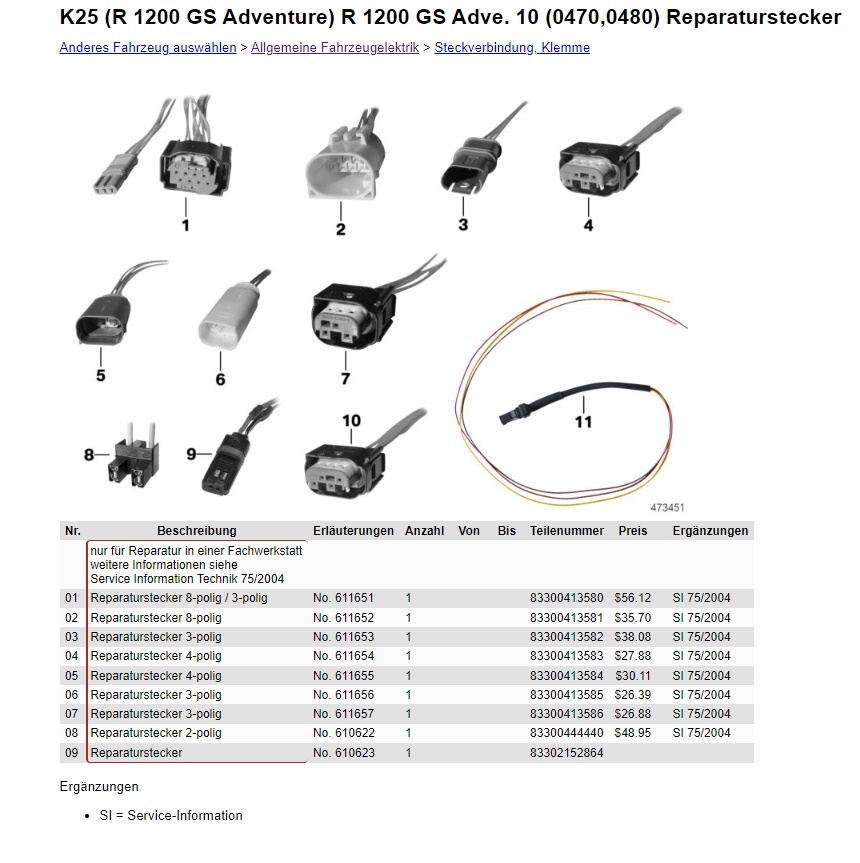 K25 (R 1200 GS Adventure) R 1200 GS Adve. 10 (0470,0480) Reparaturstecker

Anderes Fahrzeug auswählen > Allgemeine Fahrzeugelektrik > Steckverbindung, Klemme

1 2 3 4 5 6 7 8 9 10 11

473451

| Nr. | Beschreibung | Erläuterungen | Anzahl | Von | Bis | Teilenummer | Preis | Ergänzungen |
|---|---|---|---|---|---|---|---|---|
| | nur für Reparatur in einer Fachwerkstatt weitere Informationen siehe Service Information Technik 75/2004 | | | | | | | |
| 01 | Reparaturstecker 8-polig / 3-polig | No. 611651 | 1 | | | 83300413580 | $56.12 | SI 75/2004 |
| 02 | Reparaturstecker 8-polig | No. 611652 | 1 | | | 83300413581 | $35.70 | SI 75/2004 |
| 03 | Reparaturstecker 3-polig | No. 611653 | 1 | | | 83300413582 | $38.08 | SI 75/2004 |
| 04 | Reparaturstecker 4-polig | No. 611654 | 1 | | | 83300413583 | $27.88 | SI 75/2004 |
| 05 | Reparaturstecker 4-polig | No. 611655 | 1 | | | 83300413584 | $30.11 | SI 75/2004 |
| 06 | Reparaturstecker 3-polig | No. 611656 | 1 | | | 83300413585 | $26.39 | SI 75/2004 |
| 07 | Reparaturstecker 3-polig | No. 611657 | 1 | | | 83300413586 | $26.88 | SI 75/2004 |
| 08 | Reparaturstecker 2-polig | No. 610622 | 1 | | | 83300444440 | $48.95 | SI 75/2004 |
| 09 | Reparaturstecker | No. 610623 | 1 | | | 83302152864 | | |

Ergänzungen

• SI = Service-Information